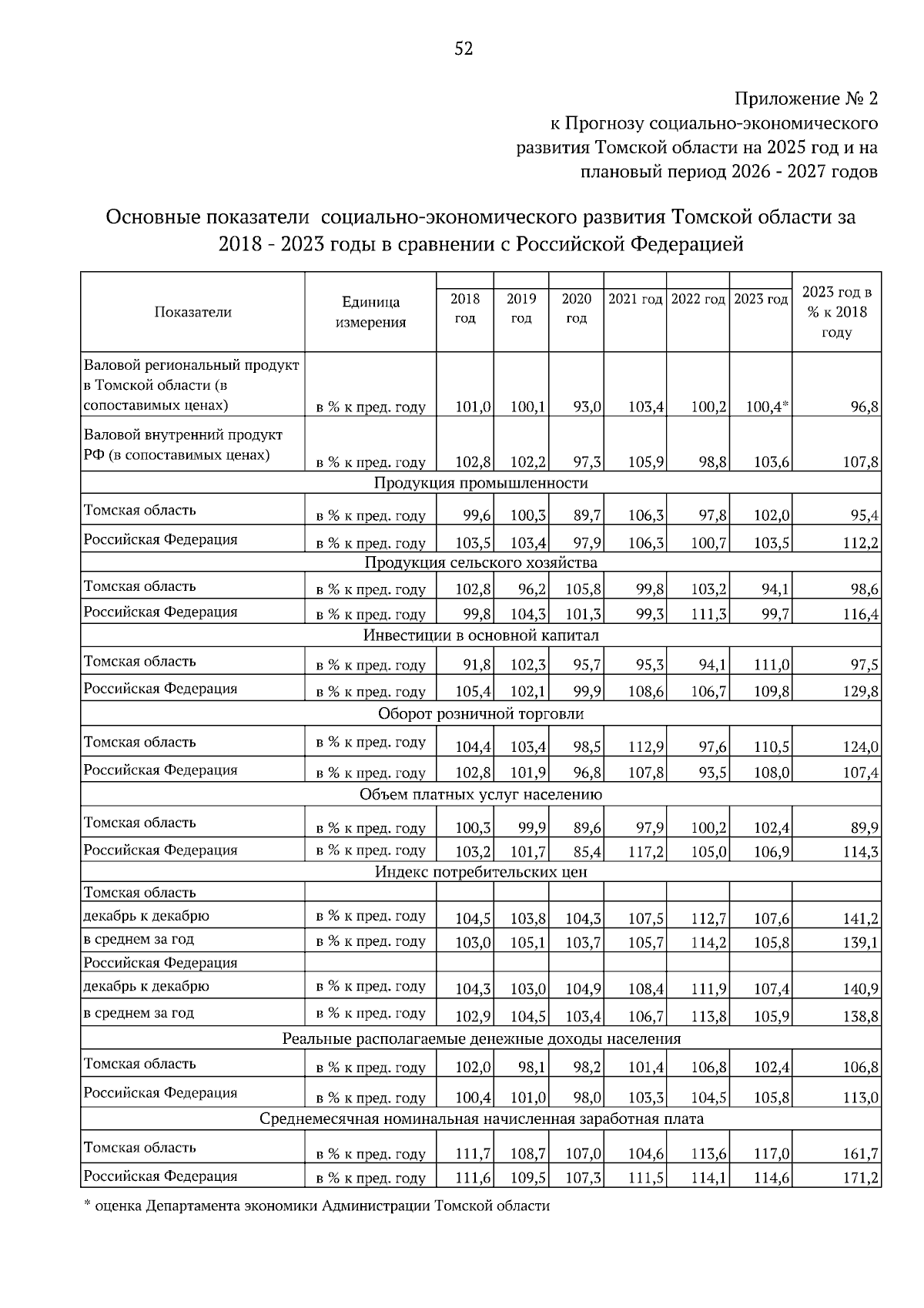 52

Приложение № 2
к Прогнозу социально-экономического развития Томской области на 2025 год и на плановый период 2026 - 2027 годов

Основные показатели социально-экономического развития Томской области за 2018 - 2023 годы в сравнении с Российской Федерацией

| Показатели | Единица измерения | 2018 год | 2019 год | 2020 год | 2021 год | 2022 год | 2023 год | 2023 год в % к 2018 году |
|---|---|---|---|---|---|---|---|---|
| Валовой региональный продукт в Томской области (в сопоставимых ценах) | в % к пред. году | 101,0 | 100,1 | 93,0 | 103,4 | 100,2 | 100,4* | 96,8 |
| Валовой внутренний продукт РФ (в сопоставимых ценах) | в % к пред. году | 102,8 | 102,2 | 97,3 | 105,9 | 98,8 | 103,6 | 107,8 |
| Продукция промышленности | | | | | | | | |
| Томская область | в % к пред. году | 99,6 | 100,3 | 89,7 | 106,3 | 97,8 | 102,0 | 95,4 |
| Российская Федерация | в % к пред. году | 103,5 | 103,4 | 97,9 | 106,3 | 100,7 | 103,5 | 112,2 |
| Продукция сельского хозяйства | | | | | | | | |
| Томская область | в % к пред. году | 102,8 | 96,2 | 105,8 | 99,8 | 103,2 | 94,1 | 98,6 |
| Российская Федерация | в % к пред. году | 99,8 | 104,3 | 101,3 | 99,3 | 111,3 | 99,7 | 116,4 |
| Инвестиции в основной капитал | | | | | | | | |
| Томская область | в % к пред. году | 91,8 | 102,3 | 95,7 | 95,3 | 94,1 | 111,0 | 97,5 |
| Российская Федерация | в % к пред. году | 105,4 | 102,1 | 99,9 | 108,6 | 106,7 | 109,8 | 129,8 |
| Оборот розничной торговли | | | | | | | | |
| Томская область | в % к пред. году | 104,4 | 103,4 | 98,5 | 112,9 | 97,6 | 110,5 | 124,0 |
| Российская Федерация | в % к пред. году | 102,8 | 101,9 | 96,8 | 107,8 | 93,5 | 108,0 | 107,4 |
| Объем платных услуг населению | | | | | | | | |
| Томская область | в % к пред. году | 100,3 | 99,9 | 89,6 | 97,9 | 100,2 | 102,4 | 89,9 |
| Российская Федерация | в % к пред. году | 103,2 | 101,7 | 85,4 | 117,2 | 105,0 | 106,9 | 114,3 |
| Индекс потребительских цен | | | | | | | | |
| Томская область | | | | | | | | |
| декабрь к декабрю | в % к пред. году | 104,5 | 103,8 | 104,3 | 107,5 | 112,7 | 107,6 | 141,2 |
| в среднем за год | в % к пред. году | 103,0 | 105,1 | 103,7 | 105,7 | 114,2 | 105,8 | 139,1 |
| Российская Федерация | | | | | | | | |
| декабрь к декабрю | в % к пред. году | 104,3 | 103,0 | 104,9 | 108,4 | 111,9 | 107,4 | 140,9 |
| в среднем за год | в % к пред. году | 102,9 | 104,5 | 103,4 | 106,7 | 113,8 | 105,9 | 138,8 |
| Реальные располагаемые денежные доходы населения | | | | | | | | |
| Томская область | в % к пред. году | 102,0 | 98,1 | 98,2 | 101,4 | 106,8 | 102,4 | 106,8 |
| Российская Федерация | в % к пред. году | 100,4 | 101,0 | 98,0 | 103,3 | 104,5 | 105,8 | 113,0 |
| Среднемесячная номинальная начисленная заработная плата | | | | | | | | |
| Томская область | в % к пред. году | 111,7 | 108,7 | 107,0 | 104,6 | 113,6 | 117,0 | 161,7 |
| Российская Федерация | в % к пред. году | 111,6 | 109,5 | 107,3 | 111,5 | 114,1 | 114,6 | 171,2 |

* оценка Департамента экономики Администрации Томской области